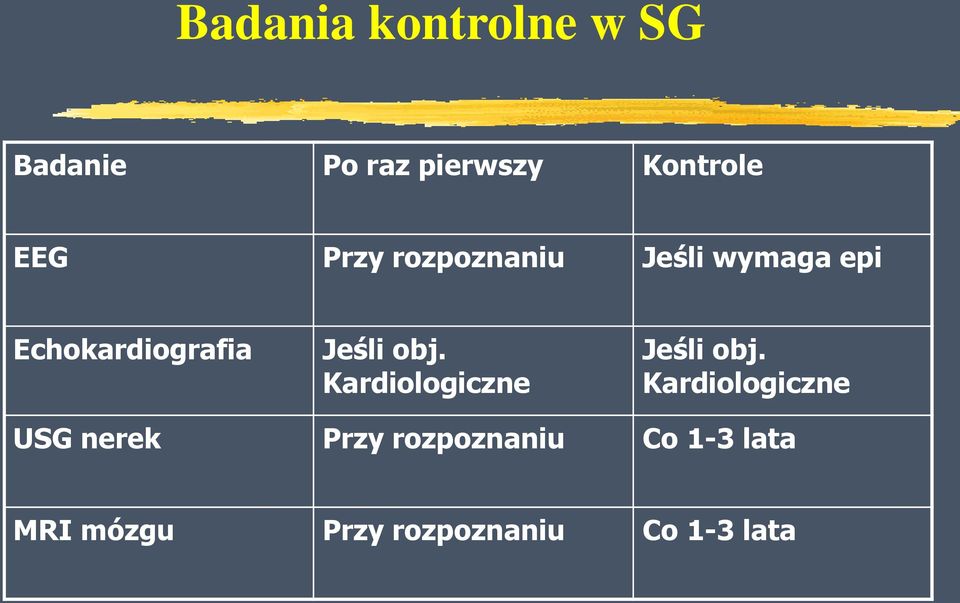 Badania kontrolne w SG

| Badanie | Po raz pierwszy | Kontrole |
|---|---|---|
| EEG | Przy rozpoznaniu | Jeśli wymaga epi |
| Echokardiografia | Jeśli obj. Kardiologiczne | Jeśli obj. Kardiologiczne |
| USG nerek | Przy rozpoznaniu | Co 1-3 lata |
| MRI mózgu | Przy rozpoznaniu | Co 1-3 lata |